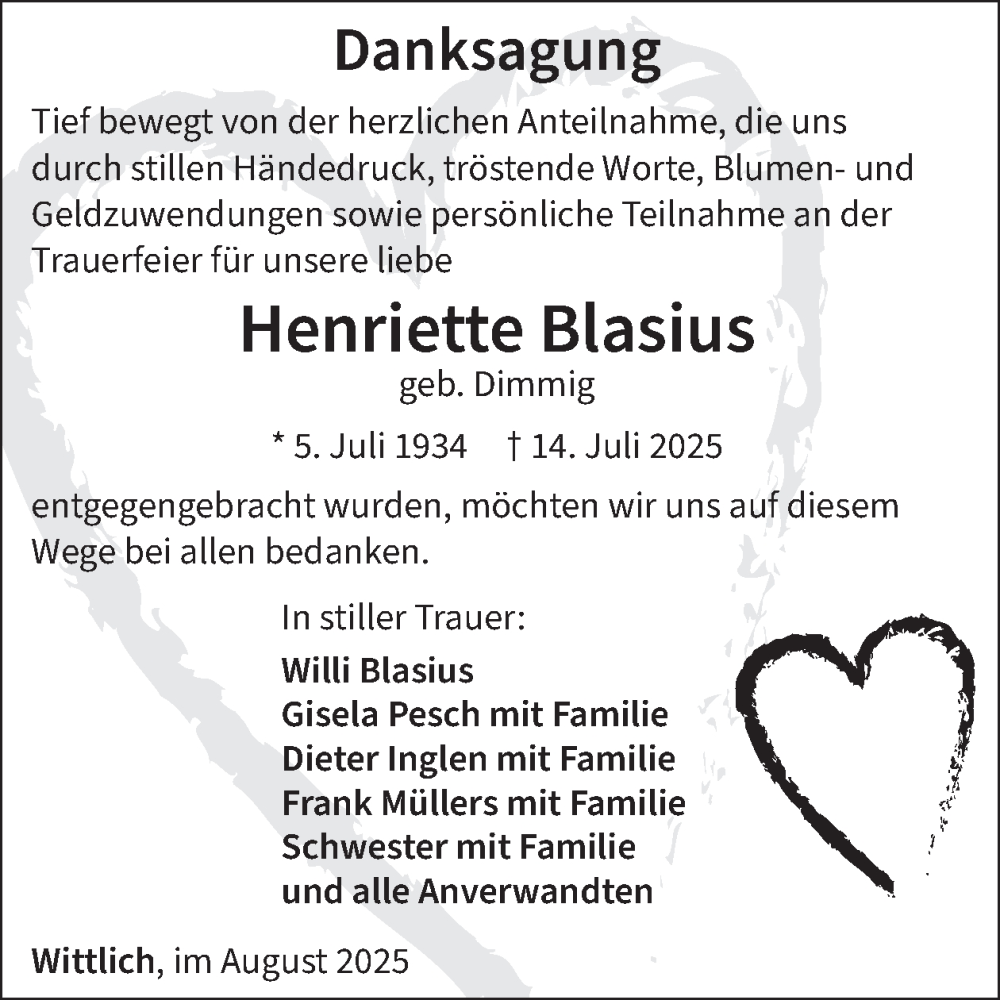 Danksagung

Tief bewegt von der herzlichen Anteilnahme, die uns durch stillen Händedruck, tröstende Worte, Blumen- und Geldzuwendungen sowie persönliche Teilnahme an der Trauerfeier für unsere liebe

Henriette Blasius
geb. Dimmig

* 5. Juli 1934 † 14. Juli 2025

entgegengebracht wurden, möchten wir uns auf diesem Wege bei allen bedanken.

In stiller Trauer:
Willi Blasius
Gisela Pesch mit Familie
Dieter Inglen mit Familie
Frank Müllers mit Familie
Schwester mit Familie
und alle Anverwandten

Wittlich, im August 2025